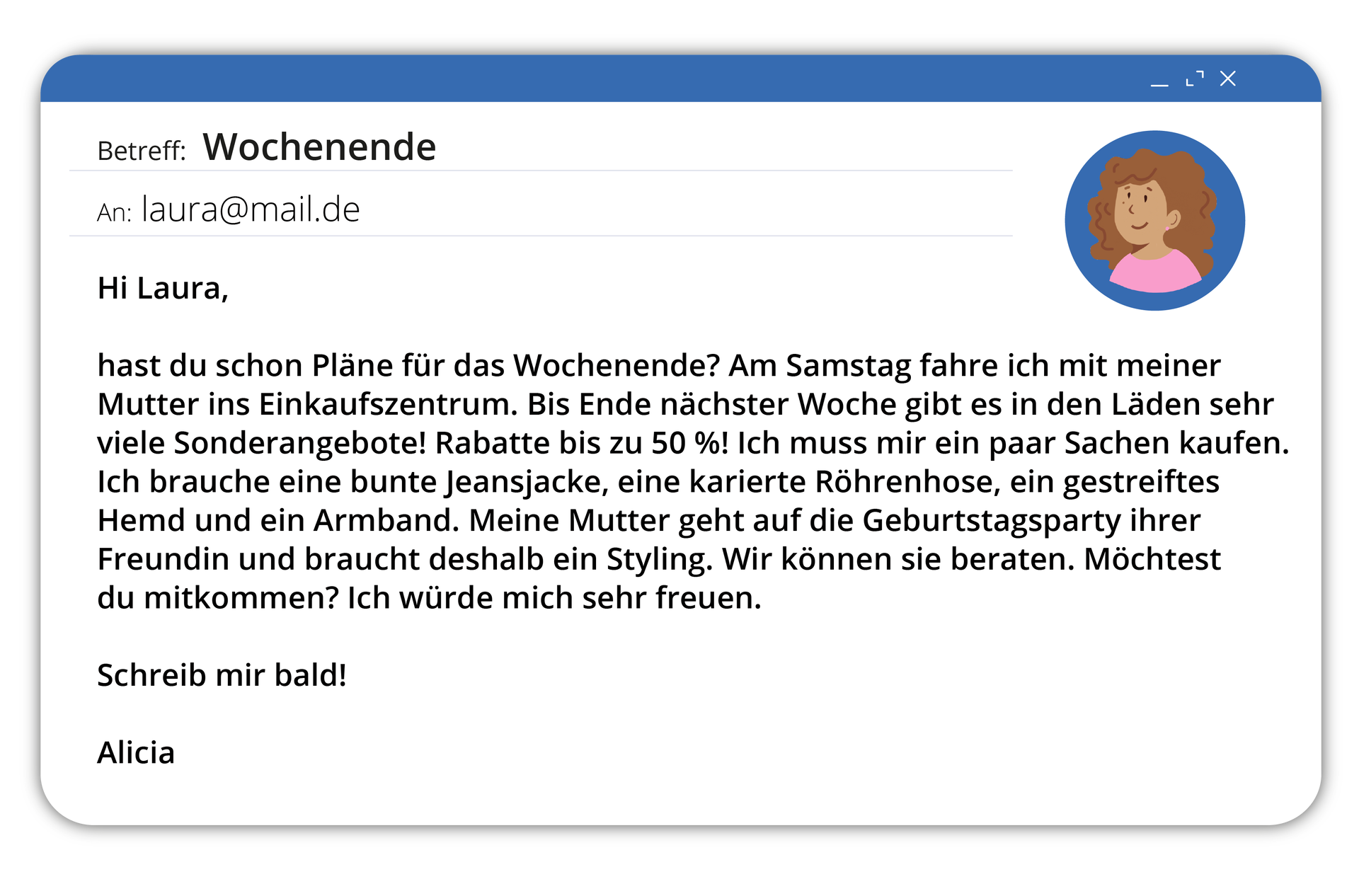 Betreff: Wochenende

An: laura@mail.de

Hi Laura,

hast du schon Pläne für das Wochenende? Am Samstag fahre ich mit meiner Mutter ins Einkaufszentrum. Bis Ende nächster Woche gibt es in den Läden sehr viele Sonderangebote! Rabatte bis zu 50 %! Ich muss mir ein paar Sachen kaufen. Ich brauche eine bunte Jeansjacke, eine karierte Röhrenhose, ein gestreiftes Hemd und ein Armband. Meine Mutter geht auf die Geburtstagsparty ihrer Freundin und braucht deshalb ein Styling. Wir können sie beraten. Möchtest du mitkommen? Ich würde mich sehr freuen.

Schreib mir bald!

Alicia